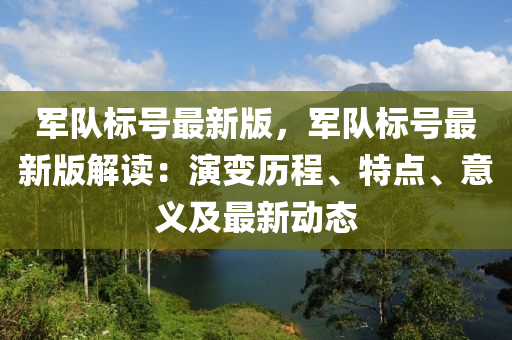 军队标号最新版，军队标号最新版解读：演变历程、特点、意义及最新动态